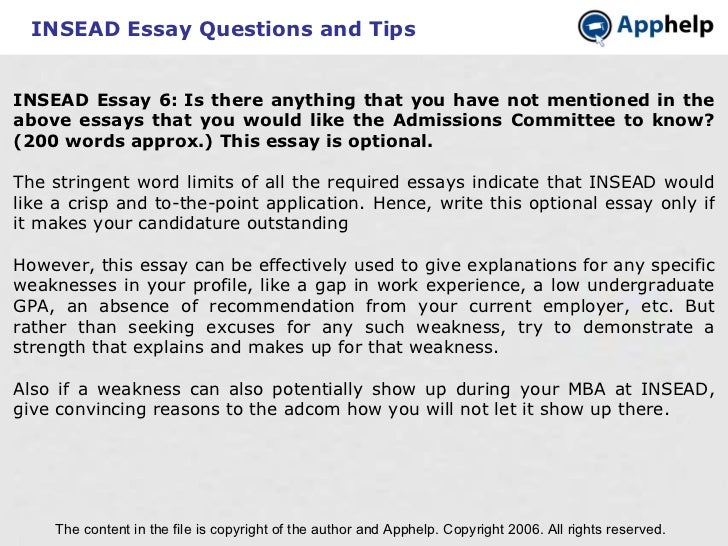 INSEAD Essay Questions and Tips

Apphelp

INSEAD Essay 6: Is there anything that you have not mentioned in the above essays that you would like the Admissions Committee to know? (200 words approx.) This essay is optional.

The stringent word limits of all the required essays indicate that INSEAD would like a crisp and to-the-point application. Hence, write this optional essay only if it makes your candidature outstanding

However, this essay can be effectively used to give explanations for any specific weaknesses in your profile, like a gap in work experience, a low undergraduate GPA, an absence of recommendation from your current employer, etc. But rather than seeking excuses for any such weakness, try to demonstrate a strength that explains and makes up for that weakness.

Also if a weakness can also potentially show up during your MBA at INSEAD, give convincing reasons to the adcom how you will not let it show up there.

The content in the file is copyright of the author and Apphelp. Copyright 2006. All rights reserved.